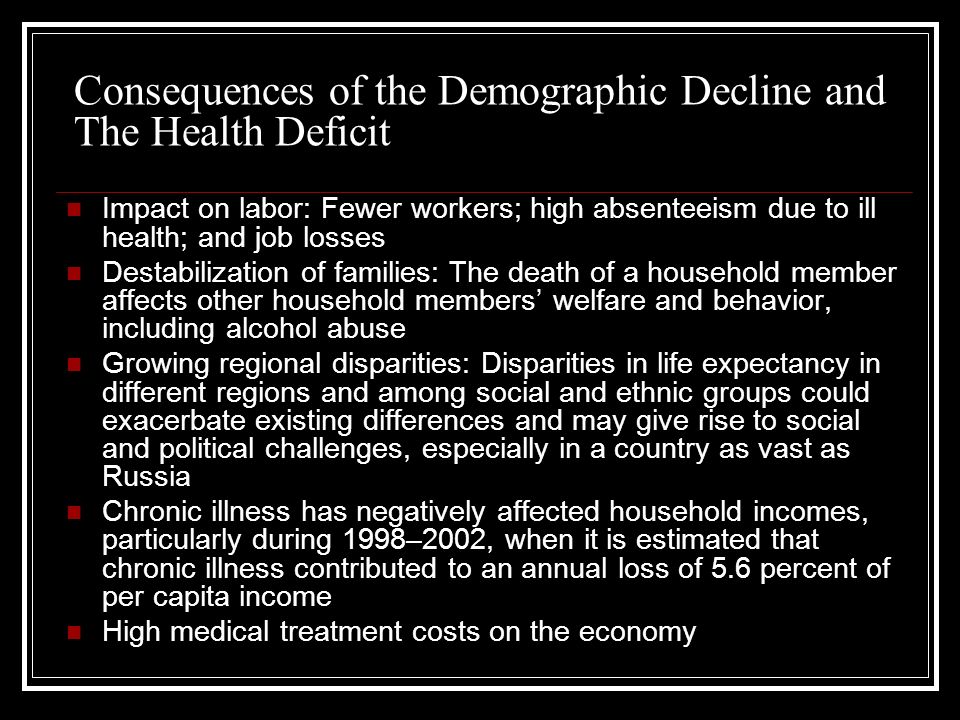 Consequences of the Demographic Decline and The Health Deficit

Impact on labor: Fewer workers; high absenteeism due to ill health; and job losses

Destabilization of families: The death of a household member affects other household members’ welfare and behavior, including alcohol abuse

Growing regional disparities: Disparities in life expectancy in different regions and among social and ethnic groups could exacerbate existing differences and may give rise to social and political challenges, especially in a country as vast as Russia

Chronic illness has negatively affected household incomes, particularly during 1998–2002, when it is estimated that chronic illness contributed to an annual loss of 5.6 percent of per capita income

High medical treatment costs on the economy